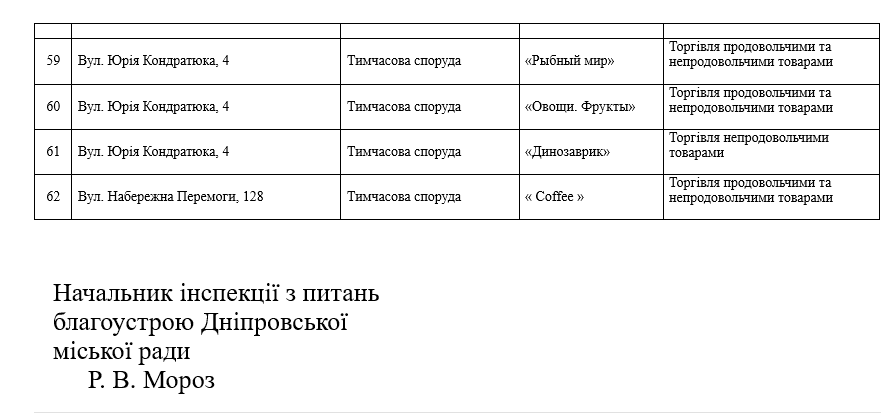 | | | | | |
|---|---|---|---|---|
| 59 | Вул. Юрія Кондратюка, 4 | Тимчасова споруда | «Рыбный мир» | Торгівля продовольчими та непродовольчими товарами |
| 60 | Вул. Юрія Кондратюка, 4 | Тимчасова споруда | «Овощи. Фрукты» | Торгівля продовольчими та непродовольчими товарами |
| 61 | Вул. Юрія Кондратюка, 4 | Тимчасова споруда | «Динозаврик» | Торгівля непродовольчими товарами |
| 62 | Вул. Набережна Перемоги, 128 | Тимчасова споруда | « Coffee » | Торгівля продовольчими та непродовольчими товарами |

Начальник інспекції з питань благоустрою Дніпровської міської ради
Р. В. Мороз